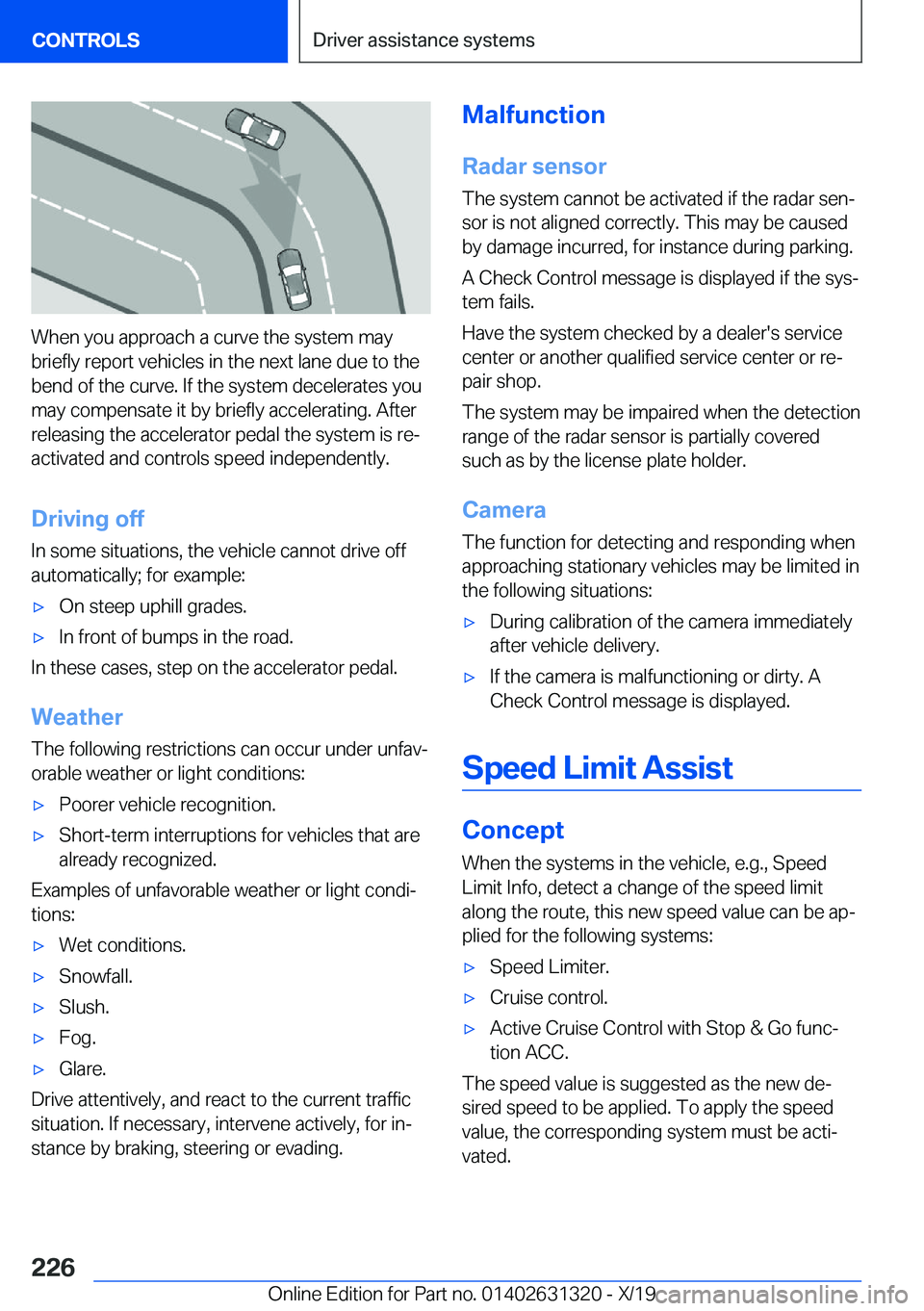 CONTROLS

Driver assistance systems

When you approach a curve the system may briefly report vehicles in the next lane due to the bend of the curve. If the system decelerates you may compensate it by briefly accelerating. After releasing the accelerator pedal the system is reactivated and controls speed independently.

Driving off

In some situations, the vehicle cannot drive off automatically; for example:

▷ On steep uphill grades.

▷ In front of bumps in the road.

In these cases, step on the accelerator pedal.

Weather

The following restrictions can occur under unfavorable weather or light conditions:

▷ Poorer vehicle recognition.

▷ Short-term interruptions for vehicles that are already recognized.

Examples of unfavorable weather or light conditions:

▷ Wet conditions.

▷ Snowfall.

▷ Slush.

▷ Fog.

▷ Glare.

Drive attentively, and react to the current traffic situation. If necessary, intervene actively, for instance by braking, steering or evading.

Malfunction

Radar sensor

The system cannot be activated if the radar sensor is not aligned correctly. This may be caused by damage incurred, for instance during parking.

A Check Control message is displayed if the system fails.

Have the system checked by a dealer's service center or another qualified service center or repair shop.

The system may be impaired when the detection range of the radar sensor is partially covered such as by the license plate holder.

Camera

The function for detecting and responding when approaching stationary vehicles may be limited in the following situations:

▷ During calibration of the camera immediately after vehicle delivery.

▷ If the camera is malfunctioning or dirty. A Check Control message is displayed.

Speed Limit Assist

Concept

When the systems in the vehicle, e.g., Speed Limit Info, detect a change of the speed limit along the route, this new speed value can be applied for the following systems:

▷ Speed Limiter.

▷ Cruise control.

▷ Active Cruise Control with Stop & Go function ACC.

The speed value is suggested as the new desired speed to be applied. To apply the speed value, the corresponding system must be activated.

226

Online Edition for Part no. 01402631320 - X/19 carmanualsonline.info